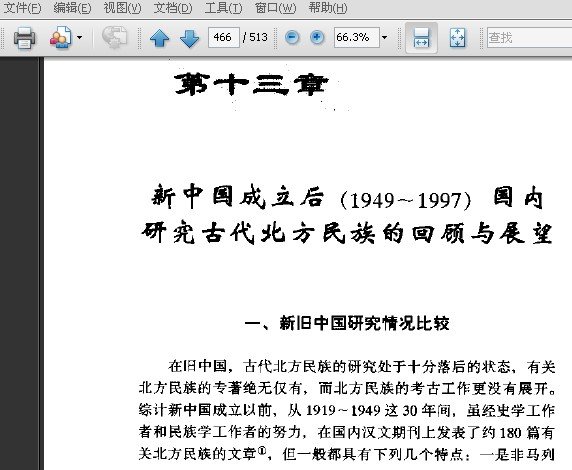 文件(F) 编辑(E) 视图(V) 文档(D) 工具(T) 窗口(W) 帮助(H)

466 / 513 66.3% 查找

第十三章

新中国成立后（1949～1997）国内研究古代北方民族的回顾与展望

一、新旧中国研究情况比较

在旧中国，古代北方民族的研究处于十分落后的状态，有关北方民族的专著绝无仅有，而北方民族的考古工作更没有展开。综计新中国成立以前，从 1919～1949 这 30 年间，虽经史学工作者和民族学工作者的努力，在国内汉文期刊上发表了约 180 篇有关北方民族的文章①，但一般都具有下列几个特点：一是非马列